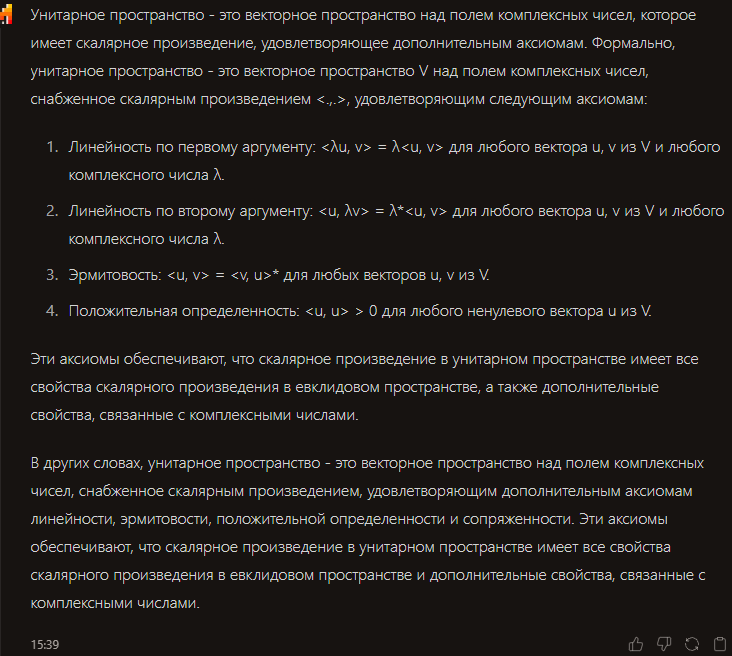 Унитарное пространство - это векторное пространство над полем комплексных чисел, которое имеет скалярное произведение, удовлетворяющее дополнительным аксиомам. Формально, унитарное пространство - это векторное пространство V над полем комплексных чисел, снабженное скалярным произведением <.,.>, удовлетворяющим следующим аксиомам:

1. Линейность по первому аргументу: <λu, v> = λ<u, v> для любого вектора u, v из V и любого комплексного числа λ.
2. Линейность по второму аргументу: <u, λv> = λ*<u, v> для любого вектора u, v из V и любого комплексного числа λ.
3. Эрмитовость: <u, v> = <v, u>* для любых векторов u, v из V.
4. Положительная определенность: <u, u> > 0 для любого ненулевого вектора u из V.

Эти аксиомы обеспечивают, что скалярное произведение в унитарном пространстве имеет все свойства скалярного произведения в евклидовом пространстве, а также дополнительные свойства, связанные с комплексными числами.

В других словах, унитарное пространство - это векторное пространство над полем комплексных чисел, снабженное скалярным произведением, удовлетворяющим дополнительным аксиомам линейности, эрмитовости, положительной определенности и сопряженности. Эти аксиомы обеспечивают, что скалярное произведение в унитарном пространстве имеет все свойства скалярного произведения в евклидовом пространстве и дополнительные свойства, связанные с комплексными числами.

15:39